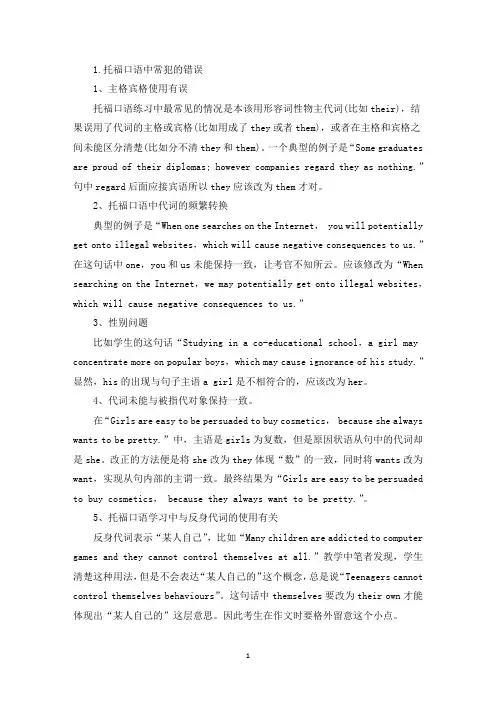 1.托福口语中常犯的错误

1、主格宾格使用有误

托福口语练习中最常见的情况是本该用形容词性物主代词(比如 their)，结果误用了代词的主格或宾格(比如用成了 they 或者 them)，或者在主格和宾格之间未能区分清楚(比如分不清 they 和 them)。一个典型的例子是“Some graduates are proud of their diplomas; however companies regard they as nothing.”句中 regard 后面应接宾语所以 they 应该改为 them 才对。

2、托福口语中代词的频繁转换

典型的例子是“When one searches on the Internet， you will potentially get onto illegal websites，which will cause negative consequences to us.”在这句话中 one，you 和 us 未能保持一致，让考官不知所云。应该修改为“When searching on the Internet，we may potentially get onto illegal websites，which will cause negative consequences to us.”

3、性别问题

比如学生的这句话“Studying in a co-educational school，a girl may concentrate more on popular boys，which may cause ignorance of his study.”显然，his 的出现与句子主语 a girl 是不相符合的，应该改为 her。

4、代词未能与被指代对象保持一致。

在“Girls are easy to be persuaded to buy cosmetics， because she always wants to be pretty.”中，主语是 girls 为复数，但是原因状语从句中的代词却是 she。改正的方法便是将 she 改为 they 体现“数”的一致，同时将 wants 改为 want，实现从句内部的主谓一致。最终结果为“Girls are easy to be persuaded to buy cosmetics， because they always want to be pretty.”。

5、托福口语学习中与反身代词的使用有关

反身代词表示“某人自己”，比如“Many children are addicted to computer games and they cannot control themselves at all.”教学中笔者发现，学生清楚这种用法，但是不会表达“某人自己的”这个概念，总是说“Teenagers cannot control themselves behaviours”。这句话中 themselves 要改为 their own 才能体现出“某人自己的”这层意思。因此考生在作文时要格外留意这个小点。

1